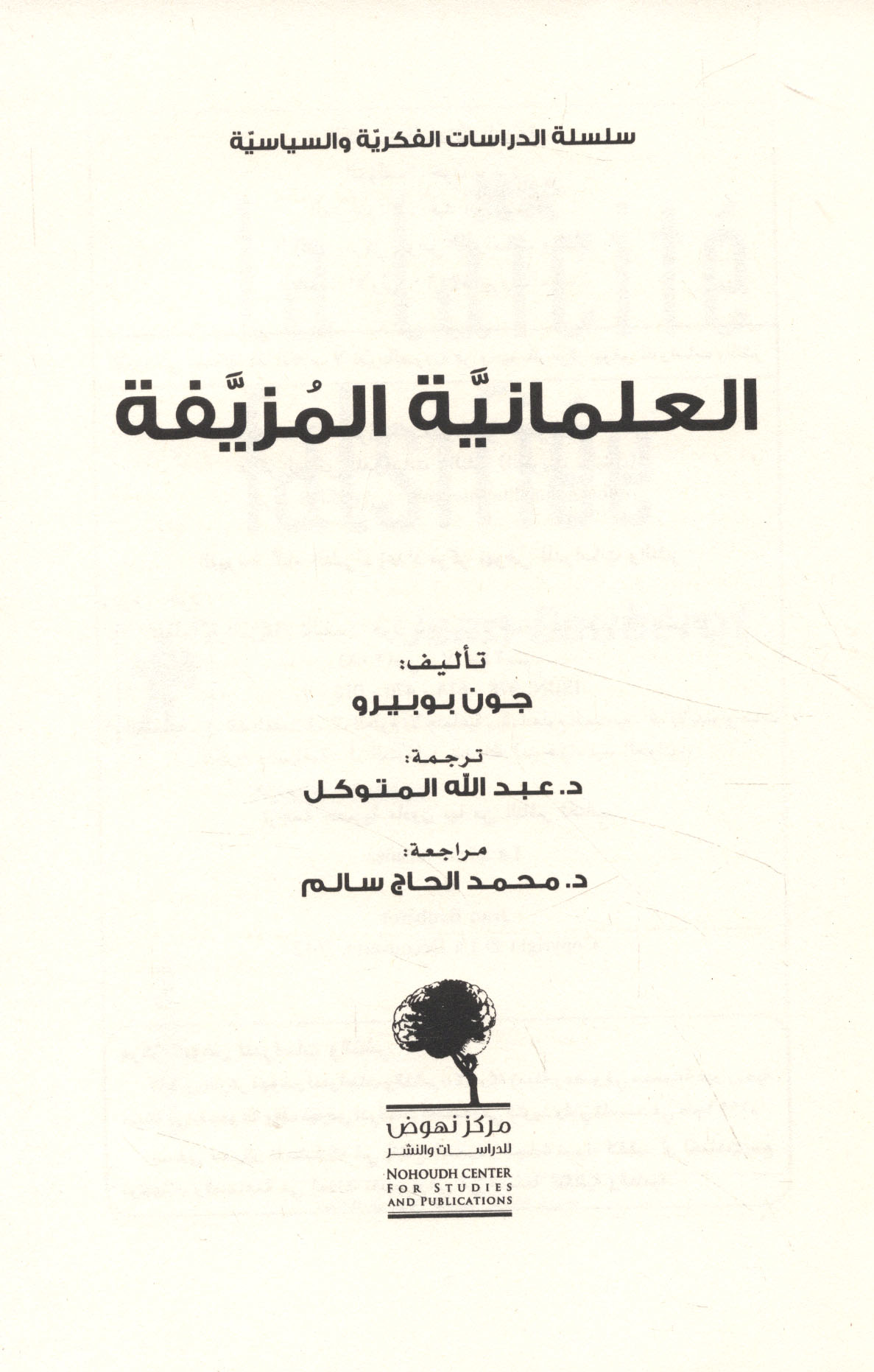 سلسلة الدراسات الفكريّة والسياسيّة

العلمانيَّة المُزيَّفة

تأليف:
جون بوبيرو

ترجمة:
د. عبد الله المتوكل

مراجعة:
د. محمد الحاج سالم

مركز نهوض
للدراسات والنشر
NOHOUDH CENTER
FOR STUDIES
AND PUBLICATIONS